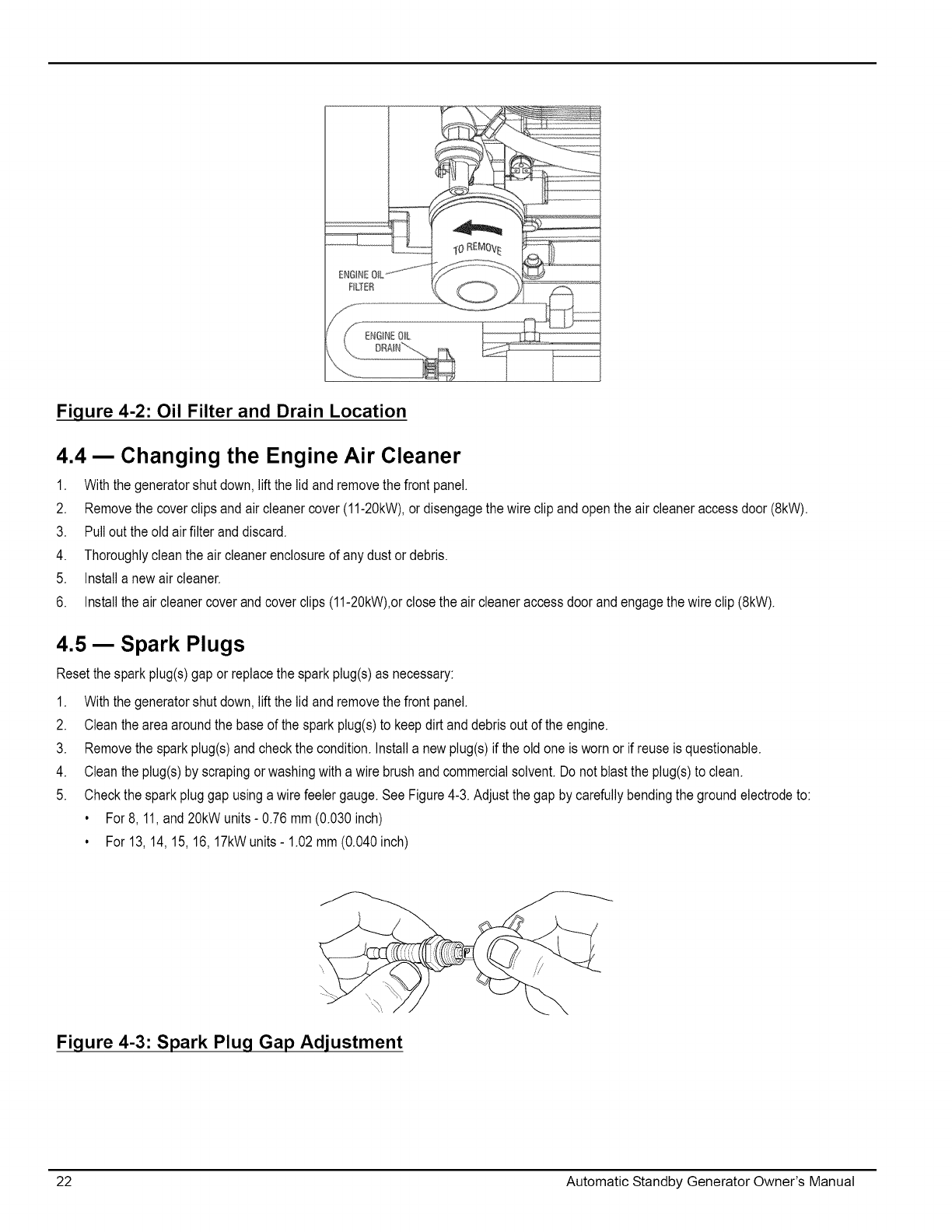 TO REMOVE

ENGINE OIL FILTER

ENGINE OIL DRAIN

Figure 4-2: Oil Filter and Drain Location

4.4 — Changing the Engine Air Cleaner

1. With the generator shut down, lift the lid and remove the front panel.
2. Remove the cover clips and air cleaner cover (11-20kW), or disengage the wire clip and open the air cleaner access door (8kW).
3. Pull out the old air filter and discard.
4. Thoroughly clean the air cleaner enclosure of any dust or debris.
5. Install a new air cleaner.
6. Install the air cleaner cover and cover clips (11-20kW),or close the air cleaner access door and engage the wire clip (8kW).

4.5 — Spark Plugs

Reset the spark plug(s) gap or replace the spark plug(s) as necessary:

1. With the generator shut down, lift the lid and remove the front panel.
2. Clean the area around the base of the spark plug(s) to keep dirt and debris out of the engine.
3. Remove the spark plug(s) and check the condition. Install a new plug(s) if the old one is worn or if reuse is questionable.
4. Clean the plug(s) by scraping or washing with a wire brush and commercial solvent. Do not blast the plug(s) to clean.
5. Check the spark plug gap using a wire feeler gauge. See Figure 4-3. Adjust the gap by carefully bending the ground electrode to:
• For 8, 11, and 20kW units - 0.76 mm (0.030 inch)
• For 13, 14, 15, 16, 17kW units - 1.02 mm (0.040 inch)

Figure 4-3: Spark Plug Gap Adjustment

22 Automatic Standby Generator Owner's Manual